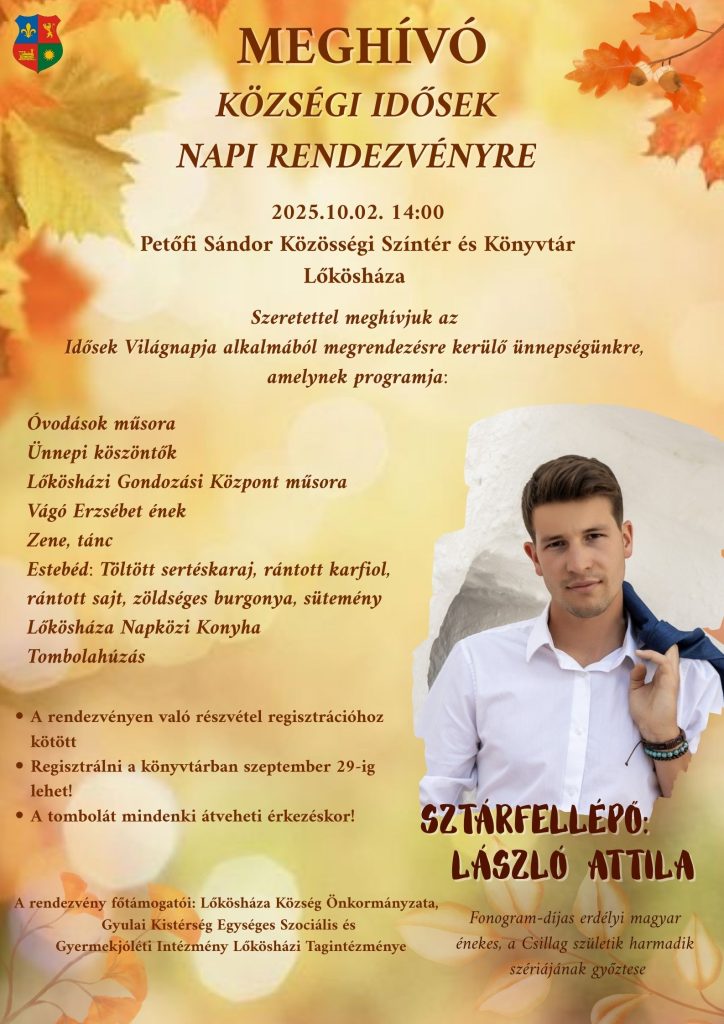 MEGHÍVÓ
KÖZSÉGI IDŐSEK NAPI RENDEZVÉNYRE

2025.10.02. 14:00
Petőfi Sándor Közösségi Színtér és Könyvtár
Lőkösháza

Szeretettel meghívjuk az Idősek Világnapja alkalmából megrendezésre kerülő ünnepségünkre, amelynek programja:

Óvodások műsora
Ünnepi köszöntők
Lőkösházi Gondozási Központ műsora
Vágó Erzsébet ének
Zene, tánc
Estebéd: Töltött sertéskaraj, rántott karfiol, rántott sajt, zöldséges burgonya, sütemény
Lőkösháza Napközi Konyha
Tombolahúzás

• A rendezvényen való részvétel regisztrációhoz kötött
• Regisztrálni a könyvtárban szeptember 29-ig lehet!
• A tombolát mindenki átveheti érkezéskor!

SZTÁRFELLÉPŐ:
LÁSZLÓ ATTILA

Fonogram-díjas erdélyi magyar énekes, a Csillag születik harmadik szériájának győztese

A rendezvény főtámogatói: Lőkösháza Község Önkormányzata, Gyulai Kistérség Egységes Szociális és Gyermekjóléti Intézmény Lőkösházi Tagintézménye